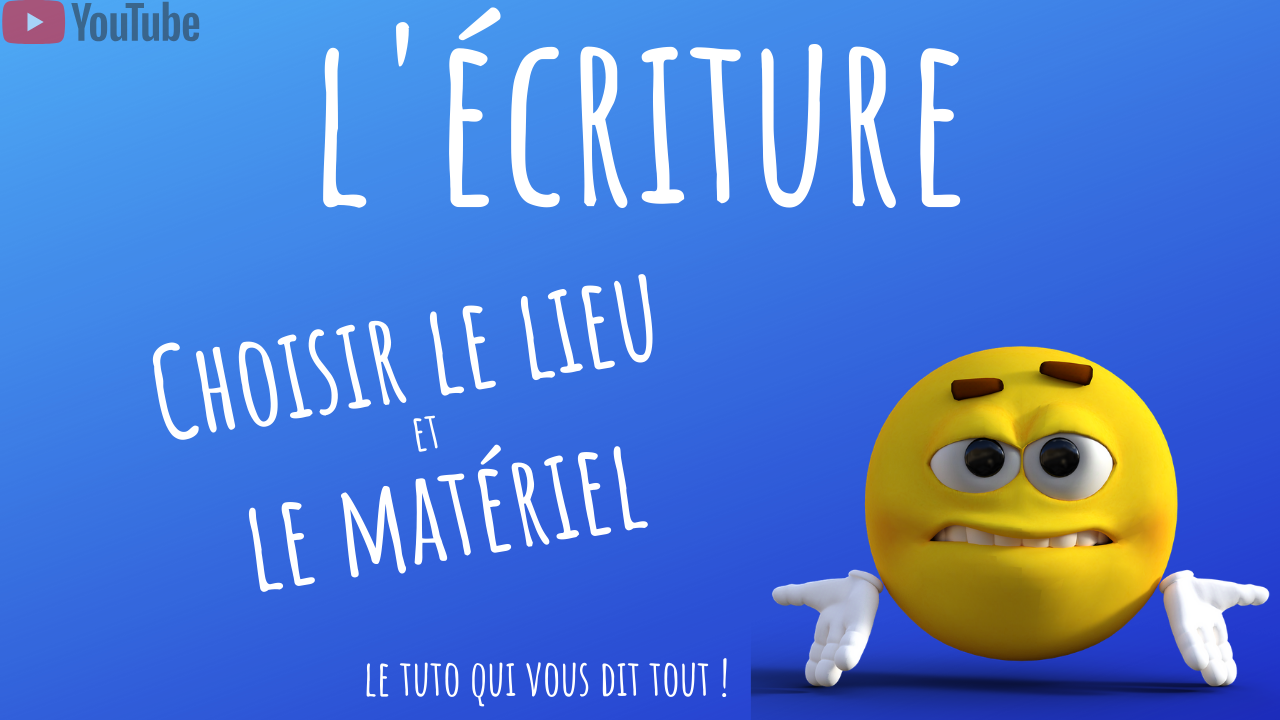 YouTube

L'ÉCRITURE

CHOISIR LE LIEU
ET
LE MATÉRIEL

LE TUTO QUI VOUS DIT TOUT !